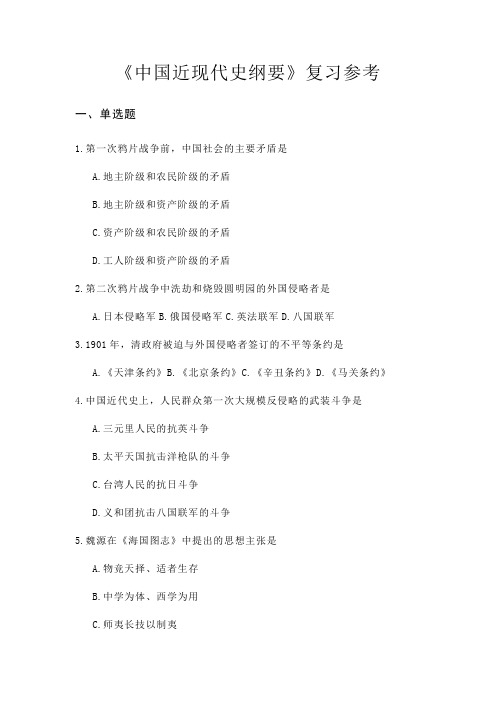 《中国近现代史纲要》复习参考

一、单选题

1.第一次鸦片战争前，中国社会的主要矛盾是

A.地主阶级和农民阶级的矛盾

B.地主阶级和资产阶级的矛盾

C.资产阶级和农民阶级的矛盾

D.工人阶级和资产阶级的矛盾

2.第二次鸦片战争中洗劫和烧毁圆明园的外国侵略者是

A.日本侵略军 B.俄国侵略军 C.英法联军 D.八国联军

3.1901年，清政府被迫与外国侵略者签订的不平等条约是

A.《天津条约》B.《北京条约》C.《辛丑条约》D.《马关条约》

4.中国近代史上，人民群众第一次大规模反侵略的武装斗争是

A.三元里人民的抗英斗争

B.太平天国抗击洋枪队的斗争

C.台湾人民的抗日斗争

D.义和团抗击八国联军的斗争

5.魏源在《海国图志》中提出的思想主张是

A.物竞天择、适者生存

B.中学为体、西学为用

C.师夷长技以制夷